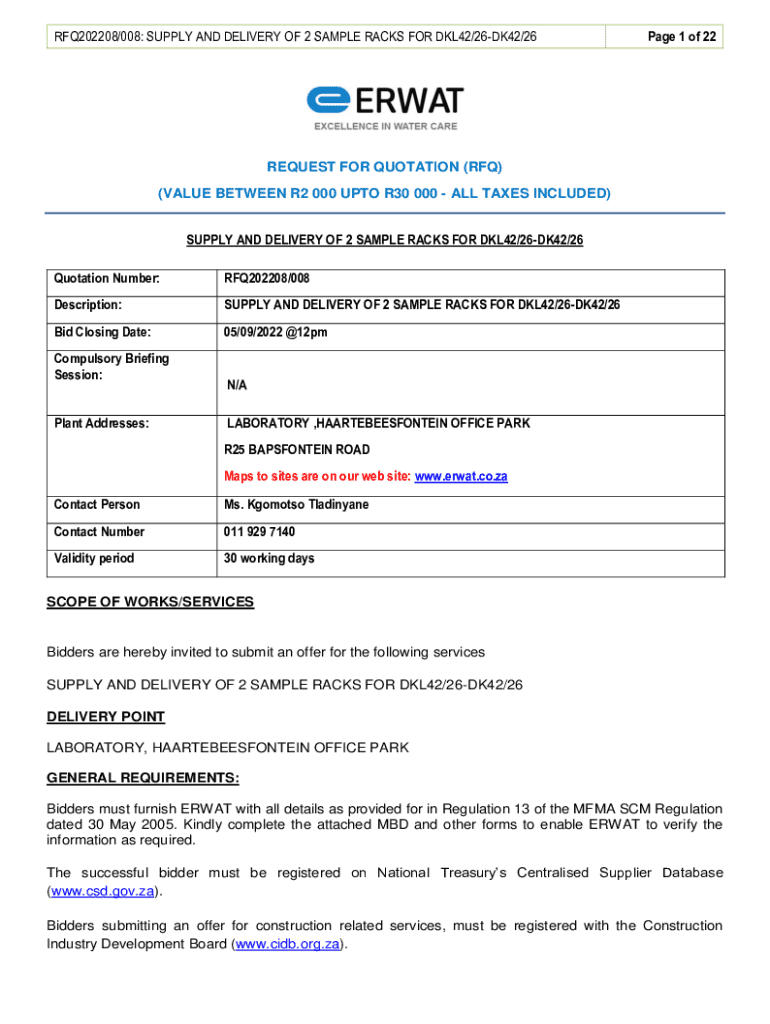 RFQ202208/008: SUPPLY AND DELIVERY OF 2 SAMPLE RACKS FOR DKL42/26-DK42/26

Page 1 of 22

ERWAT
EXCELLENCE IN WATER CARE

REQUEST FOR QUOTATION (RFQ)

(VALUE BETWEEN R2 000 UPTO R30 000 - ALL TAXES INCLUDED)

SUPPLY AND DELIVERY OF 2 SAMPLE RACKS FOR DKL42/26-DK42/26

| Quotation Number: | RFQ202208/008 |
|---|---|
| Description: | SUPPLY AND DELIVERY OF 2 SAMPLE RACKS FOR DKL42/26-DK42/26 |
| Bid Closing Date: | 05/09/2022 @12pm |
| Compulsory Briefing Session: | N/A |
| Plant Addresses: | LABORATORY ,HAARTEBEESFONTEIN OFFICE PARK R25 BAPSFONTEIN ROAD Maps to sites are on our web site: www.erwat.co.za |
| Contact Person | Ms. Kgomotso Tladinyane |
| Contact Number | 011 929 7140 |
| Validity period | 30 working days |

SCOPE OF WORKS/SERVICES

Bidders are hereby invited to submit an offer for the following services

SUPPLY AND DELIVERY OF 2 SAMPLE RACKS FOR DKL42/26-DK42/26

DELIVERY POINT

LABORATORY, HAARTEBEESFONTEIN OFFICE PARK

GENERAL REQUIREMENTS:

Bidders must furnish ERWAT with all details as provided for in Regulation 13 of the MFMA SCM Regulation dated 30 May 2005. Kindly complete the attached MBD and other forms to enable ERWAT to verify the information as required.

The successful bidder must be registered on National Treasury's Centralised Supplier Database (www.csd.gov.za).

Bidders submitting an offer for construction related services, must be registered with the Construction Industry Development Board (www.cidb.org.za).